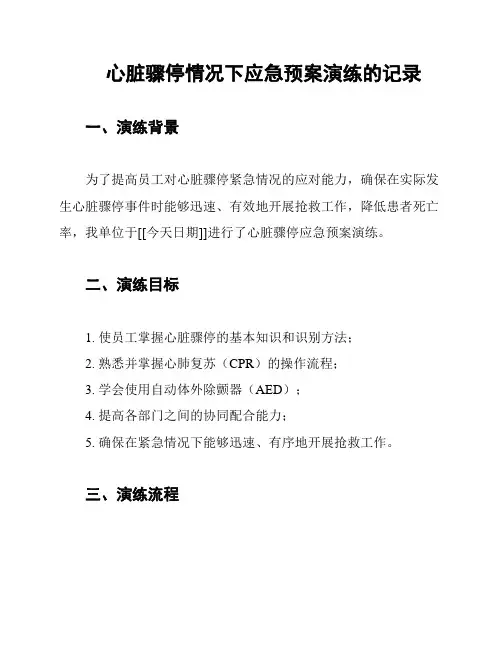 心脏骤停情况下应急预案演练的记录

一、演练背景

为了提高员工对心脏骤停紧急情况的应对能力，确保在实际发生心脏骤停事件时能够迅速、有效地开展抢救工作，降低患者死亡率，我单位于[[今天日期]]进行了心脏骤停应急预案演练。

二、演练目标

1. 使员工掌握心脏骤停的基本知识和识别方法；
2. 熟悉并掌握心肺复苏（CPR）的操作流程；
3. 学会使用自动体外除颤器（AED）；
4. 提高各部门之间的协同配合能力；
5. 确保在紧急情况下能够迅速、有序地开展抢救工作。

三、演练流程